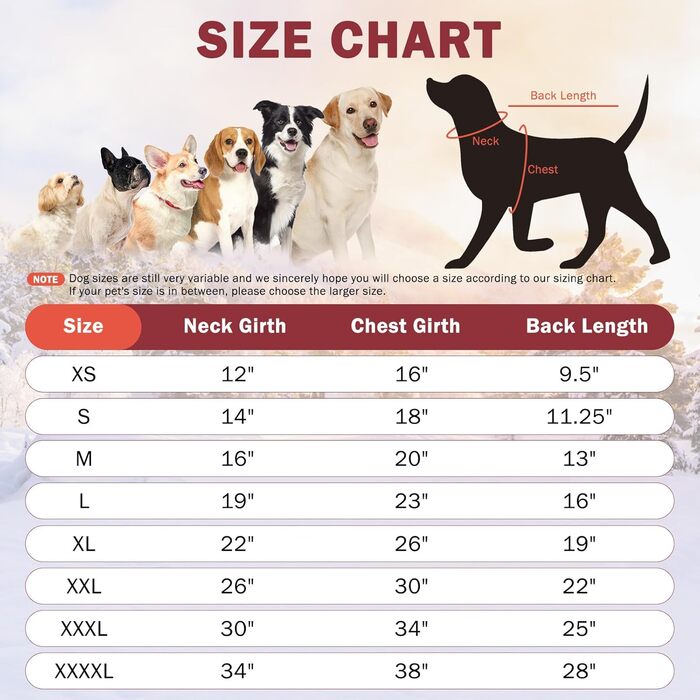 SIZE CHART

Back Length

Neck

Chest

NOTE Dog sizes are still very variable and we sincerely hope you will choose a size according to our sizing chart. If your pet's size is in between, please choose the larger size.

| Size | Neck Girth | Chest Girth | Back Length |
|---|---|---|---|
| XS | 12" | 16" | 9.5" |
| S | 14" | 18" | 11.25" |
| M | 16" | 20" | 13" |
| L | 19" | 23" | 16" |
| XL | 22" | 26" | 19" |
| XXL | 26" | 30" | 22" |
| XXXL | 30" | 34" | 25" |
| XXXXL | 34" | 38" | 28" |